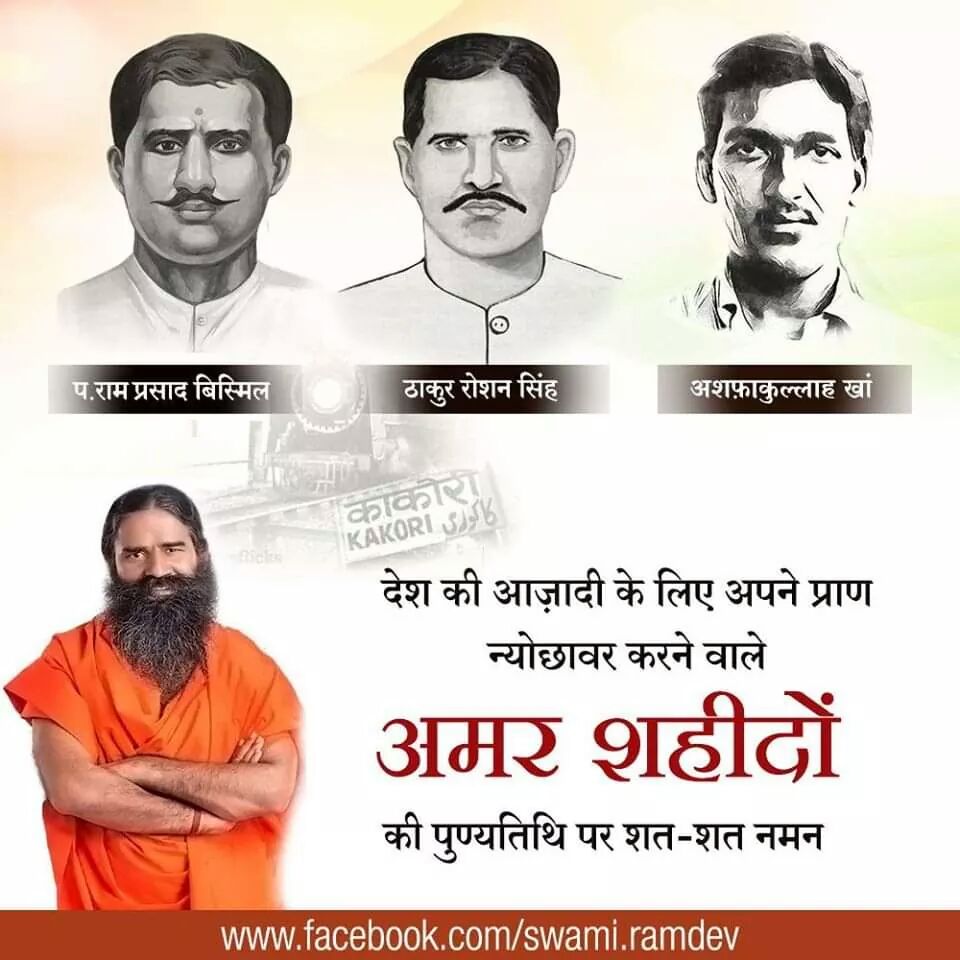 प.राम प्रसाद बिस्मिल

ठाकुर रोशन सिंह

अशफ़ाकुल्लाह खां

काकोरी
KAKORI کاکوری

देश की आज़ादी के लिए अपने प्राण न्योछावर करने वाले

अमर शहीदों

की पुण्यतिथि पर शत-शत नमन

www.facebook.com/swami.ramdev